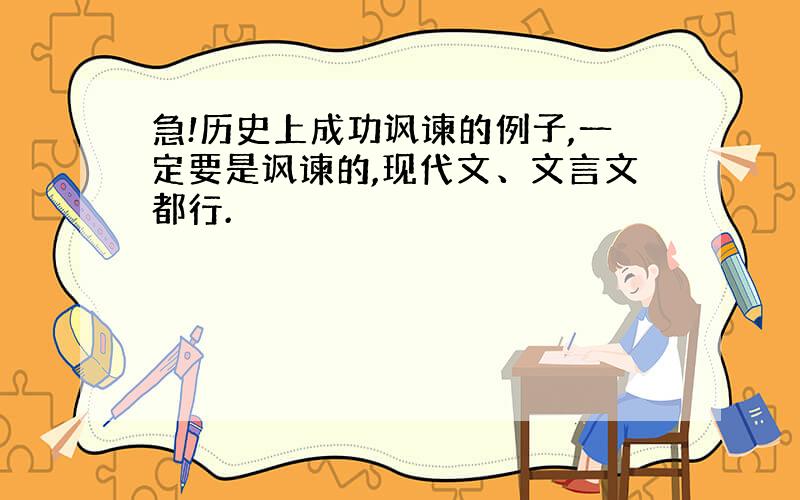 急!历史上成功讽谏的例子,一定要是讽谏的,现代文、文言文都行.